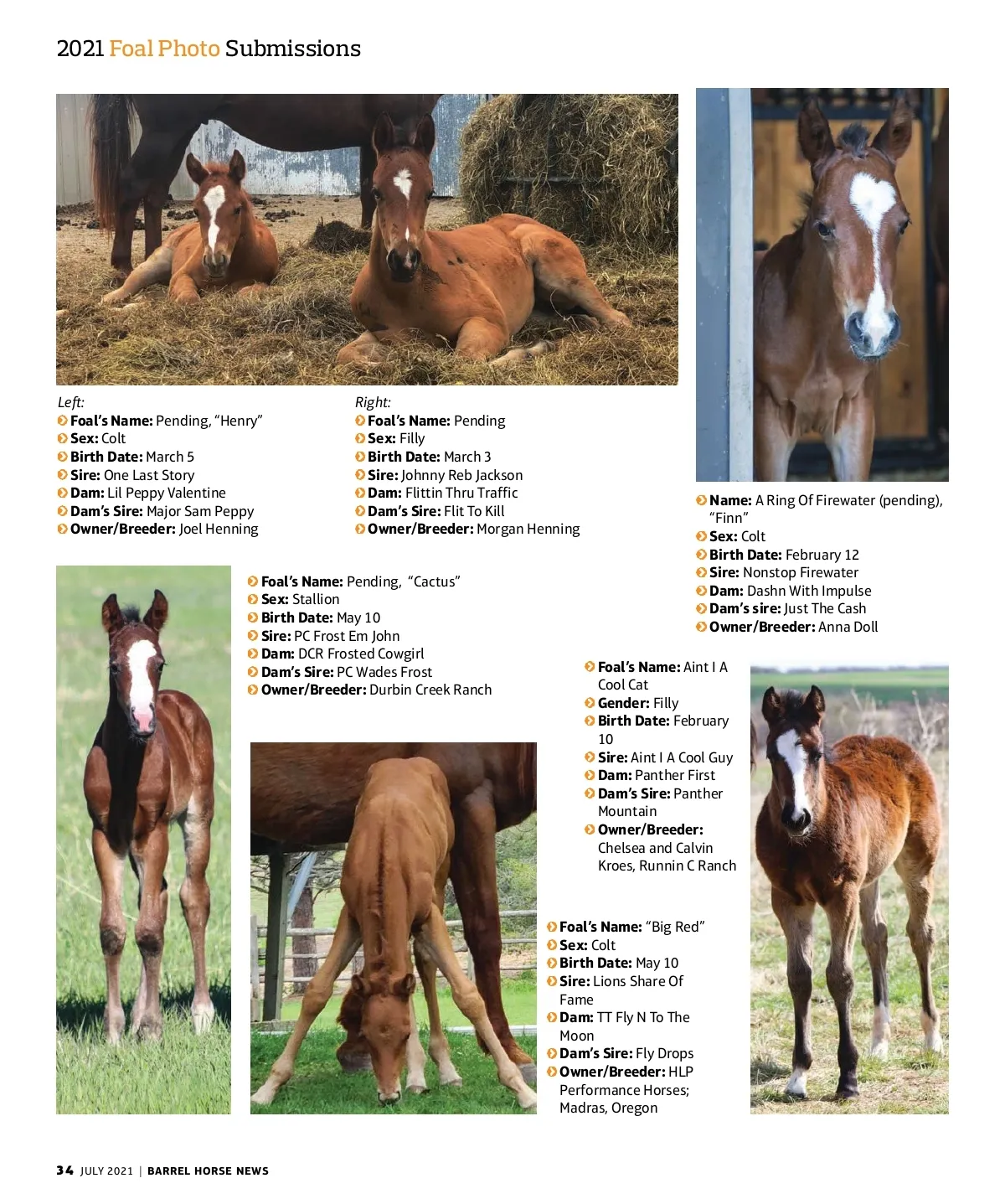 2021 Foal Photo Submissions

Left:
Foal's Name: Pending, "Henry"
Sex: Colt
Birth Date: March 5
Sire: One Last Story
Dam: Lil Peppy Valentine
Dam's Sire: Major Sam Peppy
Owner/Breeder: Joel Henning

Right:
Foal's Name: Pending
Sex: Filly
Birth Date: March 3
Sire: Johnny Reb Jackson
Dam: Flittin Thru Traffic
Dam's Sire: Flit To Kill
Owner/Breeder: Morgan Henning

Name: A Ring Of Firewater (pending), "Finn"
Sex: Colt
Birth Date: February 12
Sire: Nonstop Firewater
Dam: Dashn With Impulse
Dam's sire: Just The Cash
Owner/Breeder: Anna Doll

Foal's Name: Pending, "Cactus"
Sex: Stallion
Birth Date: May 10
Sire: PC Frost Em John
Dam: DCR Frosted Cowgirl
Dam's Sire: PC Wades Frost
Owner/Breeder: Durbin Creek Ranch

Foal's Name: Aint I A Cool Cat
Gender: Filly
Birth Date: February 10
Sire: Aint I A Cool Guy
Dam: Panther First
Dam's Sire: Panther Mountain
Owner/Breeder: Chelsea and Calvin Kroes, Runnin C Ranch

Foal's Name: "Big Red"
Sex: Colt
Birth Date: May 10
Sire: Lions Share Of Fame
Dam: TT Fly N To The Moon
Dam's Sire: Fly Drops
Owner/Breeder: HLP Performance Horses; Madras, Oregon

34 JULY 2021 | BARREL HORSE NEWS